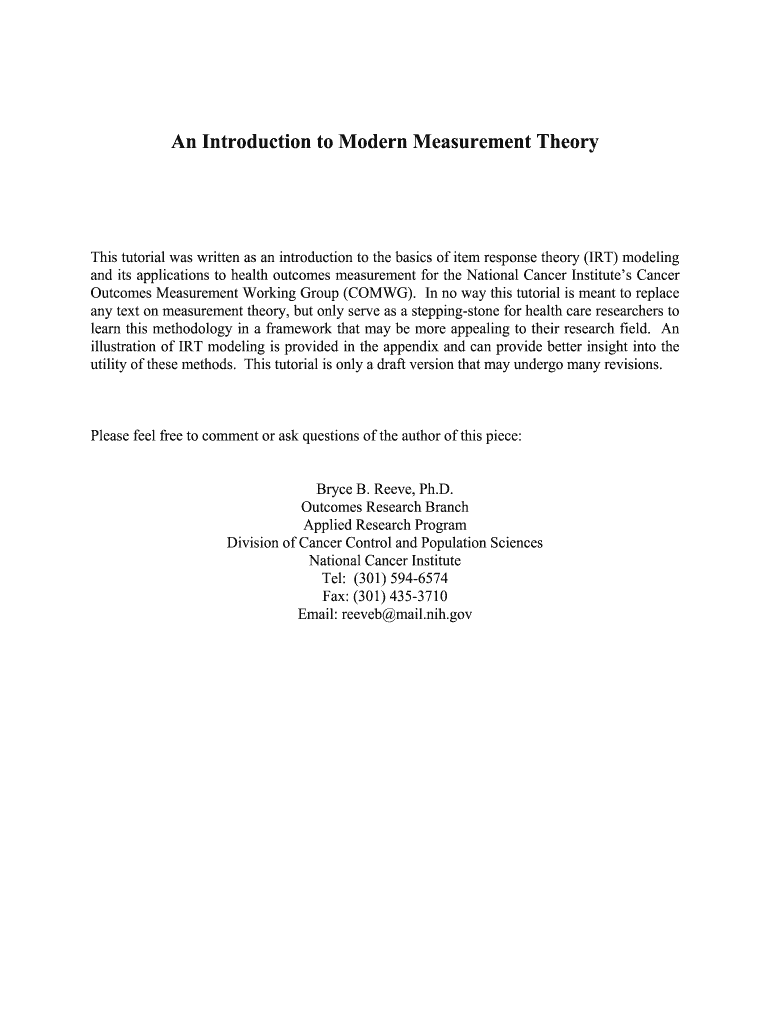 An Introduction to Modern Measurement Theory

This tutorial was written as an introduction to the basics of item response theory (IRT) modeling and its applications to health outcomes measurement for the National Cancer Institute's Cancer Outcomes Measurement Working Group (COMWG). In no way this tutorial is meant to replace any text on measurement theory, but only serve as a stepping-stone for health care researchers to learn this methodology in a framework that may be more appealing to their research field. An illustration of IRT modeling is provided in the appendix and can provide better insight into the utility of these methods. This tutorial is only a draft version that may undergo many revisions.

Please feel free to comment or ask questions of the author of this piece:

Bryce B. Reeve, Ph.D.
Outcomes Research Branch
Applied Research Program
Division of Cancer Control and Population Sciences
National Cancer Institute
Tel: (301) 594-6574
Fax: (301) 435-3710
Email: reeveb@mail.nih.gov